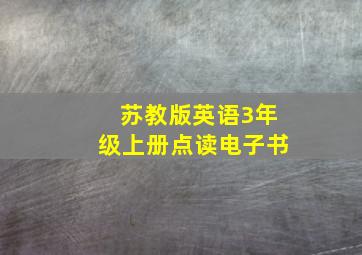 苏教版英语3年级上册点读电子书